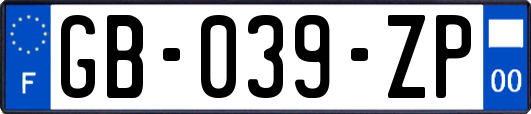 F

GB-039-ZP

00